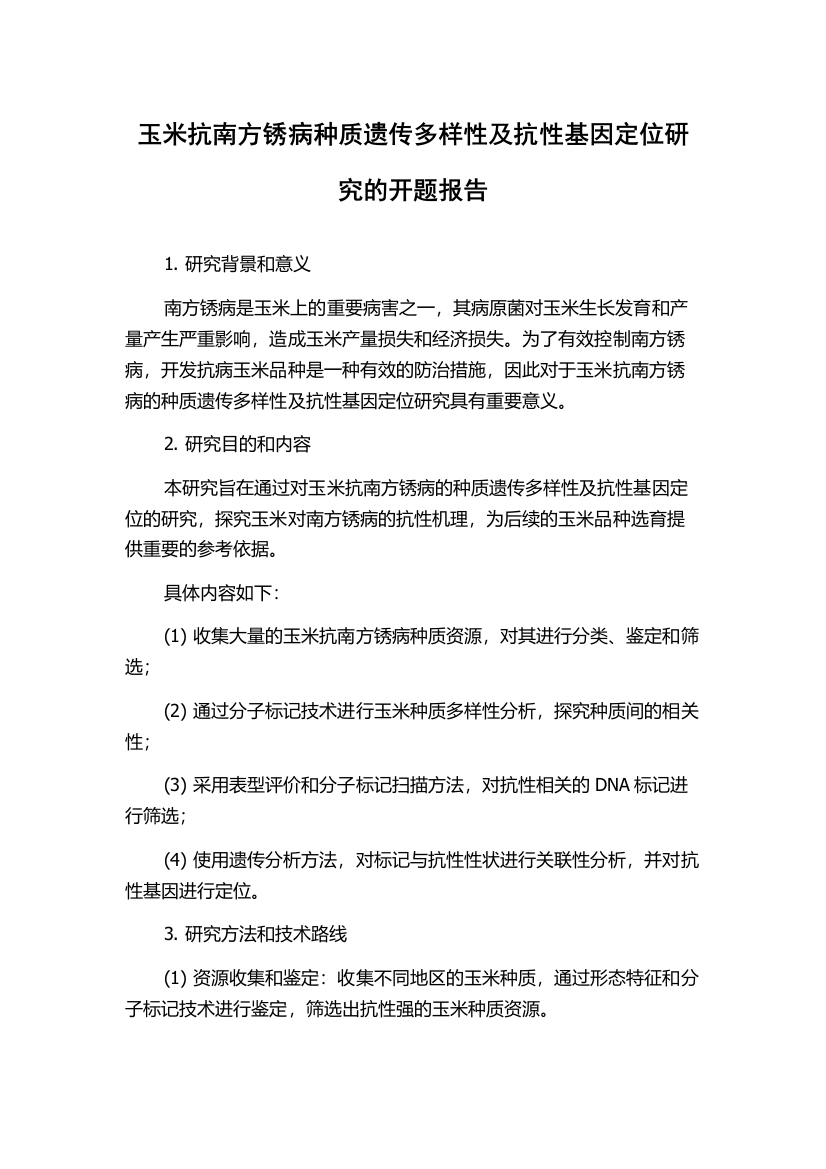 玉米抗南方锈病种质遗传多样性及抗性基因定位研究的开题报告

1. 研究背景和意义

南方锈病是玉米上的重要病害之一，其病原菌对玉米生长发育和产量产生严重影响，造成玉米产量损失和经济损失。为了有效控制南方锈病，开发抗病玉米品种是一种有效的防治措施，因此对于玉米抗南方锈病的种质遗传多样性及抗性基因定位研究具有重要意义。

2. 研究目的和内容

本研究旨在通过对玉米抗南方锈病的种质遗传多样性及抗性基因定位的研究，探究玉米对南方锈病的抗性机理，为后续的玉米品种选育提供重要的参考依据。

具体内容如下：

(1) 收集大量的玉米抗南方锈病种质资源，对其进行分类、鉴定和筛选；

(2) 通过分子标记技术进行玉米种质多样性分析，探究种质间的相关性；

(3) 采用表型评价和分子标记扫描方法，对抗性相关的 DNA 标记进行筛选；

(4) 使用遗传分析方法，对标记与抗性性状进行关联性分析，并对抗性基因进行定位。

3. 研究方法和技术路线

(1) 资源收集和鉴定：收集不同地区的玉米种质，通过形态特征和分子标记技术进行鉴定，筛选出抗性强的玉米种质资源。